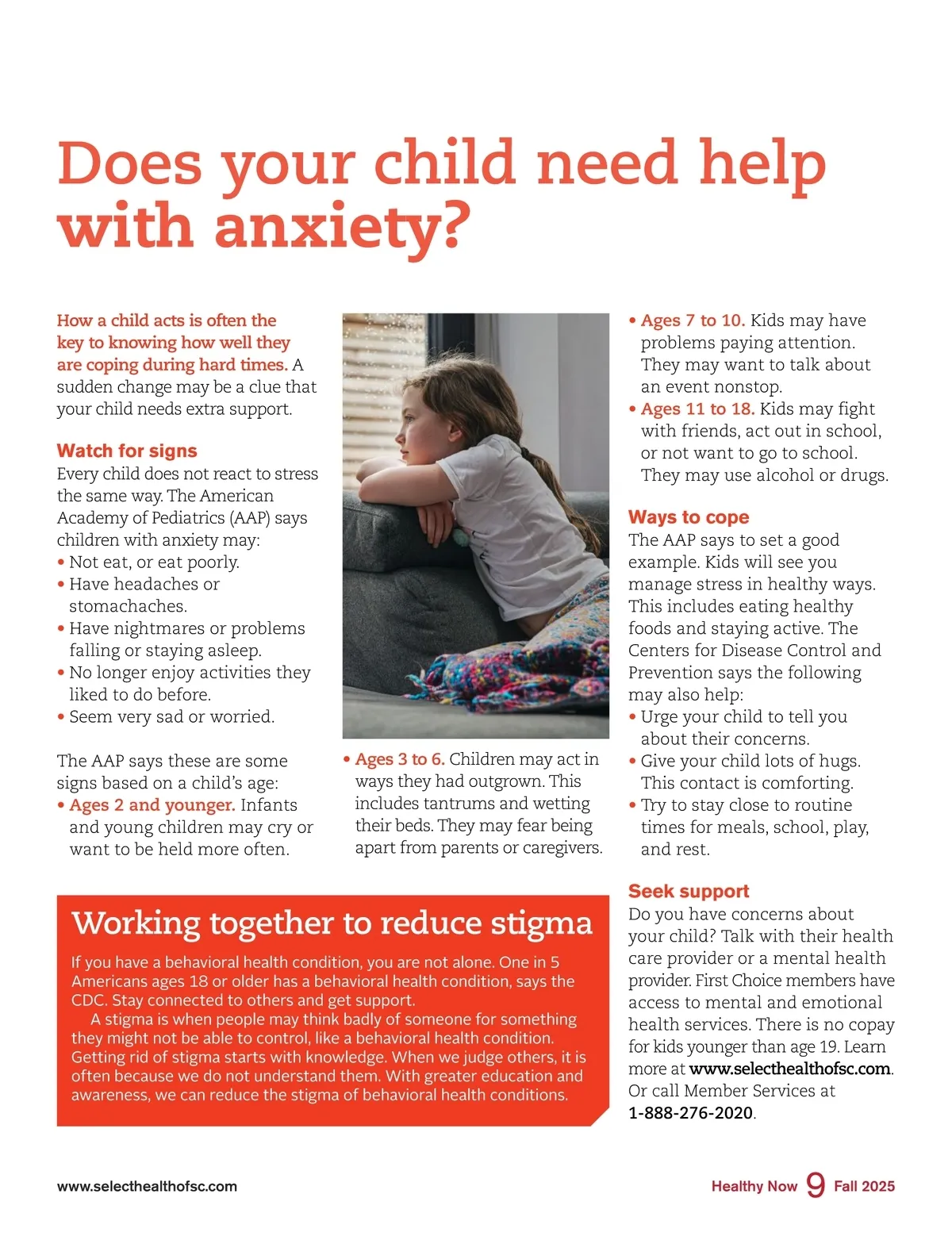 Does your child need help with anxiety?

How a child acts is often the key to knowing how well they are coping during hard times. A sudden change may be a clue that your child needs extra support.

Watch for signs
Every child does not react to stress the same way. The American Academy of Pediatrics (AAP) says children with anxiety may:
• Not eat, or eat poorly.
• Have headaches or stomachaches.
• Have nightmares or problems falling or staying asleep.
• No longer enjoy activities they liked to do before.
• Seem very sad or worried.

The AAP says these are some signs based on a child's age:
• Ages 2 and younger. Infants and young children may cry or want to be held more often.
• Ages 3 to 6. Children may act in ways they had outgrown. This includes tantrums and wetting their beds. They may fear being apart from parents or caregivers.
• Ages 7 to 10. Kids may have problems paying attention. They may want to talk about an event nonstop.
• Ages 11 to 18. Kids may fight with friends, act out in school, or not want to go to school. They may use alcohol or drugs.

Ways to cope
The AAP says to set a good example. Kids will see you manage stress in healthy ways. This includes eating healthy foods and staying active. The Centers for Disease Control and Prevention says the following may also help:
• Urge your child to tell you about their concerns.
• Give your child lots of hugs. This contact is comforting.
• Try to stay close to routine times for meals, school, play, and rest.

Seek support
Do you have concerns about your child? Talk with their health care provider or a mental health provider. First Choice members have access to mental and emotional health services. There is no copay for kids younger than age 19. Learn more at www.selecthealthofsc.com. Or call Member Services at 1-888-276-2020.

Working together to reduce stigma
If you have a behavioral health condition, you are not alone. One in 5 Americans ages 18 or older has a behavioral health condition, says the CDC. Stay connected to others and get support.
A stigma is when people may think badly of someone for something they might not be able to control, like a behavioral health condition. Getting rid of stigma starts with knowledge. When we judge others, it is often because we do not understand them. With greater education and awareness, we can reduce the stigma of behavioral health conditions.

www.selecthealthofsc.com
Healthy Now 9 Fall 2025